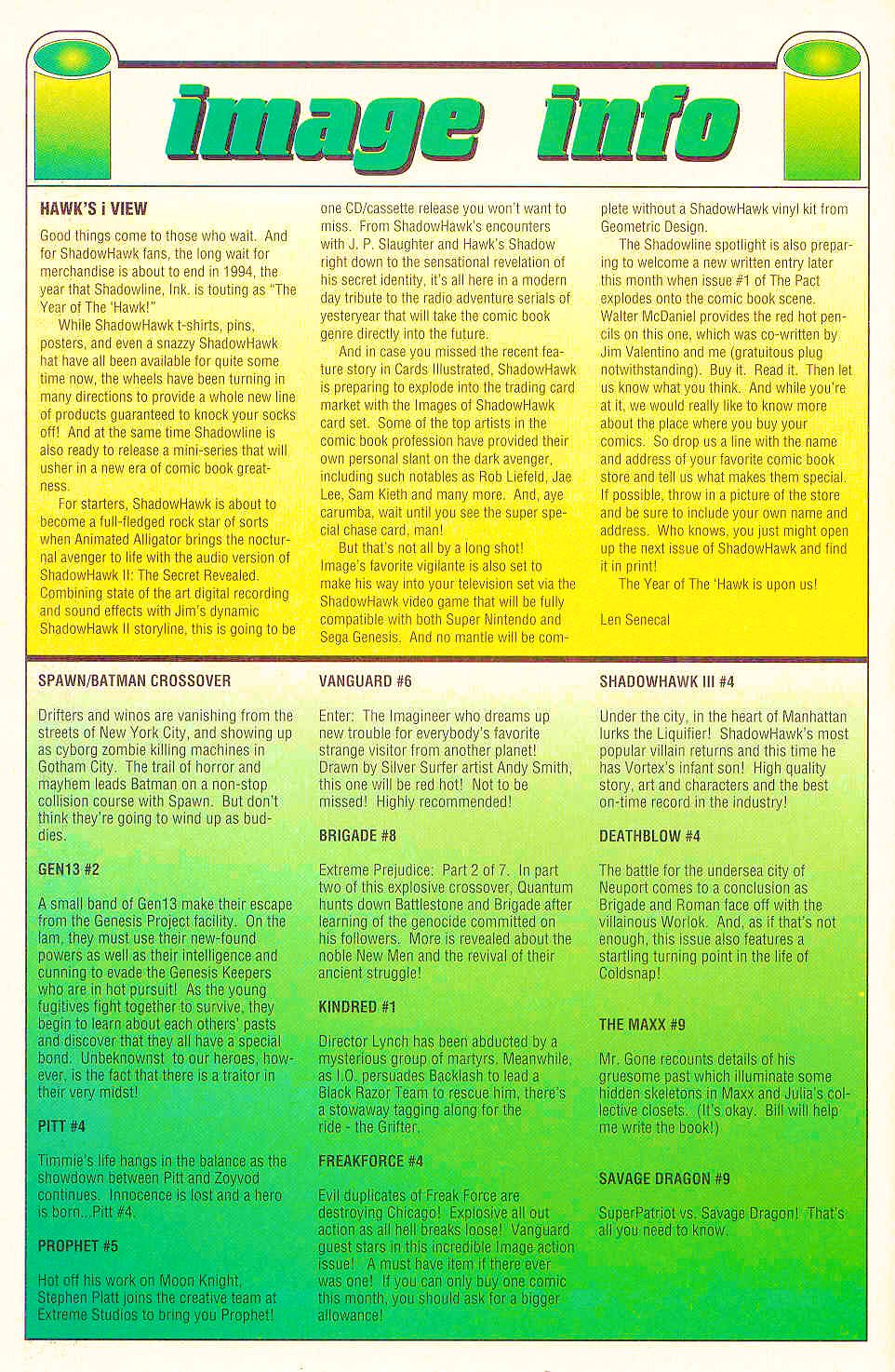 image info

HAWK'S i VIEW

Good things come to those who wait. And for ShadowHawk fans, the long wait for merchandise is about to end in 1994, the year that Shadowline, Ink. is touting as "The Year of The 'Hawk!"

While ShadowHawk t-shirts, pins, posters, and even a snazzy ShadowHawk hat have all been available for quite some time now, the wheels have been turning in many directions to provide a whole new line of products guaranteed to knock your socks off! And at the same time Shadowline is also ready to release a mini-series that will usher in a new era of comic book greatness.

For starters, ShadowHawk is about to become a full-fledged rock star of sorts when Animated Alligator brings the nocturnal avenger to life with the audio version of ShadowHawk II: The Secret Revealed. Combining state of the art digital recording and sound effects with Jim's dynamic ShadowHawk II storyline, this is going to be one CD/cassette release you won't want to miss. From ShadowHawk's encounters with J. P. Slaughter and Hawk's Shadow right down to the sensational revelation of his secret identity, it's all here in a modern day tribute to the radio adventure serials of yesteryear that will take the comic book genre directly into the future.

And in case you missed the recent feature story in Cards Illustrated, ShadowHawk is preparing to explode into the trading card market with the Images of ShadowHawk card set. Some of the top artists in the comic book profession have provided their own personal slant on the dark avenger, including such notables as Rob Liefeld, Jae Lee, Sam Kieth and many more. And, aye carumba, wait until you see the super special chase card, man!

But that's not all by a long shot! Image's favorite vigilante is also set to make his way into your television set via the ShadowHawk video game that will be fully compatible with both Super Nintendo and Sega Genesis. And no mantle will be complete without a ShadowHawk vinyl kit from Geometric Design.

The Shadowline spotlight is also preparing to welcome a new written entry later this month when issue #1 of The Pact explodes onto the comic book scene. Walter McDaniel provides the red hot pencils on this one, which was co-written by Jim Valentino and me (gratuitous plug notwithstanding). Buy it. Read it. Then let us know what you think. And while you're at it, we would really like to know more about the place where you buy your comics. So drop us a line with the name and address of your favorite comic book store and tell us what makes them special. If possible, throw in a picture of the store and be sure to include your own name and address. Who knows, you just might open up the next issue of ShadowHawk and find it in print!

The Year of The 'Hawk is upon us!

Len Senecal

SPAWN/BATMAN CROSSOVER

Drifters and winos are vanishing from the streets of New York City, and showing up as cyborg zombie killing machines in Gotham City. The trail of horror and mayhem leads Batman on a non-stop collision course with Spawn. But don't think they're going to wind up as buddies.

GEN13 #2

A small band of Gen13 make their escape from the Genesis Project facility. On the lam, they must use their new-found powers as well as their intelligence and cunning to evade the Genesis Keepers who are in hot pursuit! As the young fugitives fight together to survive, they begin to learn about each others' pasts and discover that they all have a special bond. Unbeknownst to our heroes, however, is the fact that there is a traitor in their very midst!

PITT #4

Timmie's life hangs in the balance as the showdown between Pitt and Zoyvod continues. Innocence is lost and a hero is born...Pitt #4.

PROPHET #5

Hot off his work on Moon Knight, Stephen Platt joins the creative team at Extreme Studios to bring you Prophet!

VANGUARD #6

Enter: The Imagineer who dreams up new trouble for everybody's favorite strange visitor from another planet! Drawn by Silver Surfer artist Andy Smith, this one will be red hot! Not to be missed! Highly recommended!

BRIGADE #8

Extreme Prejudice: Part 2 of 7. In part two of this explosive crossover, Quantum hunts down Battlestone and Brigade after learning of the genocide committed on his followers. More is revealed about the noble New Men and the revival of their ancient struggle!

KINDRED #1

Director Lynch has been abducted by a mysterious group of martyrs. Meanwhile, as I.O. persuades Backlash to lead a Black Razor Team to rescue him, there's a stowaway tagging along for the ride - the Grifter.

FREAKFORCE #4

Evil duplicates of Freak Force are destroying Chicago! Explosive all out action as all hell breaks loose! Vanguard guest stars in this incredible Image action issue! A must have item if there ever was one! If you can only buy one comic this month, you should ask for a bigger allowance!

SHADOWHAWK III #4

Under the city, in the heart of Manhattan lurks the Liquifier! ShadowHawk's most popular villain returns and this time he has Vortex's infant son! High quality story, art and characters and the best on-time record in the industry!

DEATHBLOW #4

The battle for the undersea city of Neuport comes to a conclusion as Brigade and Roman face off with the villainous Worlok. And, as if that's not enough, this issue also features a startling turning point in the life of Coldsnap!

THE MAXX #9

Mr. Gone recounts details of his gruesome past which illuminate some hidden skeletons in Maxx and Julia's collective closets. (It's okay. Bill will help me write the book!)

SAVAGE DRAGON #9

SuperPatriot vs. Savage Dragon! That's all you need to know.